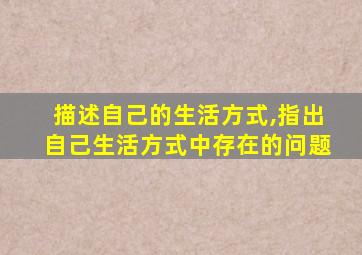 描述自己的生活方式,指出自己生活方式中存在的问题